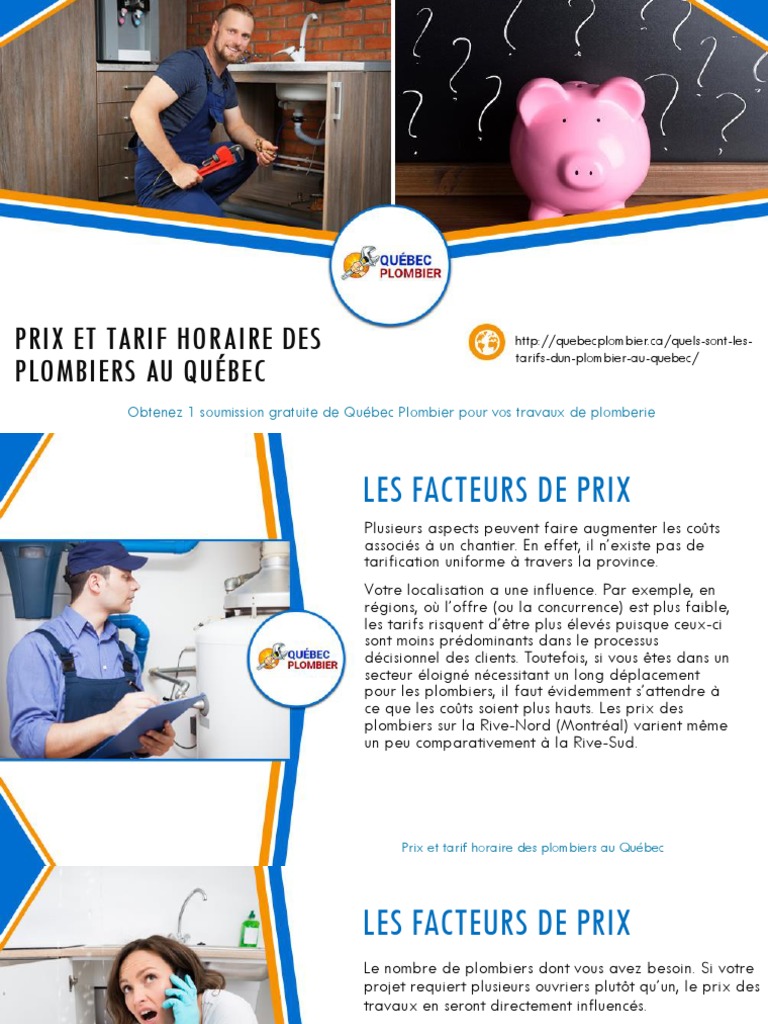 QUÉBEC PLOMBIER

PRIX ET TARIF HORAIRE DES PLOMBIERS AU QUÉBEC

http://quebecplombier.ca/quels-sont-les-tarifs-dun-plombier-au-quebec/

Obtenez 1 soumission gratuite de Québec Plombier pour vos travaux de plomberie

QUÉBEC PLOMBIER

LES FACTEURS DE PRIX

Plusieurs aspects peuvent faire augmenter les coûts associés à un chantier. En effet, il n'existe pas de tarification uniforme à travers la province.

Votre localisation a une influence. Par exemple, en régions, où l'offre (ou la concurrence) est plus faible, les tarifs risquent d'être plus élevés puisque ceux-ci sont moins prédominants dans le processus décisionnel des clients. Toutefois, si vous êtes dans un secteur éloigné nécessitant un long déplacement pour les plombiers, il faut évidemment s'attendre à ce que les coûts soient plus hauts. Les prix des plombiers sur la Rive-Nord (Montréal) varient même un peu comparativement à la Rive-Sud.

Prix et tarif horaire des plombiers au Québec

LES FACTEURS DE PRIX

Le nombre de plombiers dont vous avez besoin. Si votre projet requiert plusieurs ouvriers plutôt qu'un, le prix des travaux en seront directement influencés.